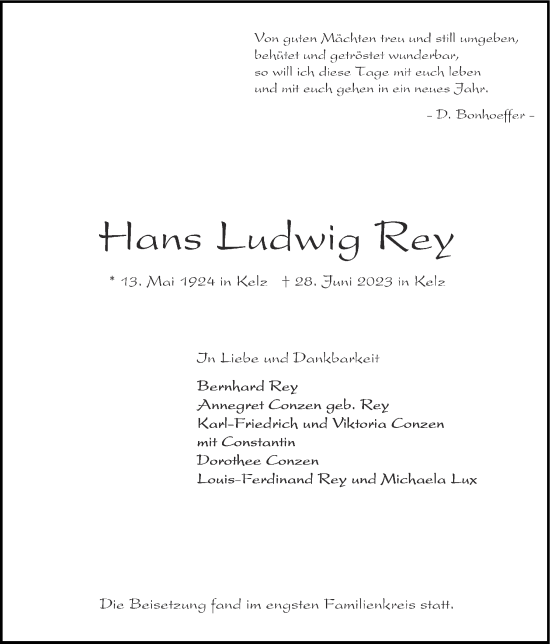 Von guten Mächten treu und still umgeben,
behütet und getröstet wunderbar,
so will ich diese Tage mit euch leben
und mit euch gehen in ein neues Jahr.

– D. Bonhoeffer –

Hans Ludwig Rey

* 13. Mai 1924 in Kelz † 28. Juni 2023 in Kelz

In Liebe und Dankbarkeit

Bernhard Rey
Annegret Conzen geb. Rey
Karl-Friedrich und Viktoria Conzen
mit Constantin
Dorothee Conzen
Louis-Ferdinand Rey und Michaela Lux

Die Beisetzung fand im engsten Familienkreis statt.